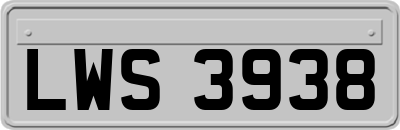 LWS 3938